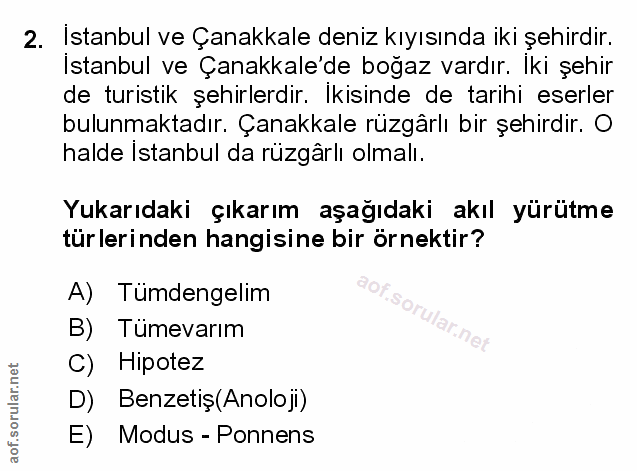 2. İstanbul ve Çanakkale deniz kıyısında iki şehirdir. İstanbul ve Çanakkale'de boğaz vardır. İki şehir de turistik şehirlerdir. İkisinde de tarihi eserler bulunmaktadır. Çanakkale rüzgârlı bir şehirdir. O halde İstanbul da rüzgârlı olmalı.

Yukarıdaki çıkarım aşağıdaki akıl yürütme türlerinden hangisine bir örnektir?

A) Tümdengelim
B) Tümevarım
C) Hipotez
D) Benzetiş(Anoloji)
E) Modus - Ponnens

aof.sorular.net